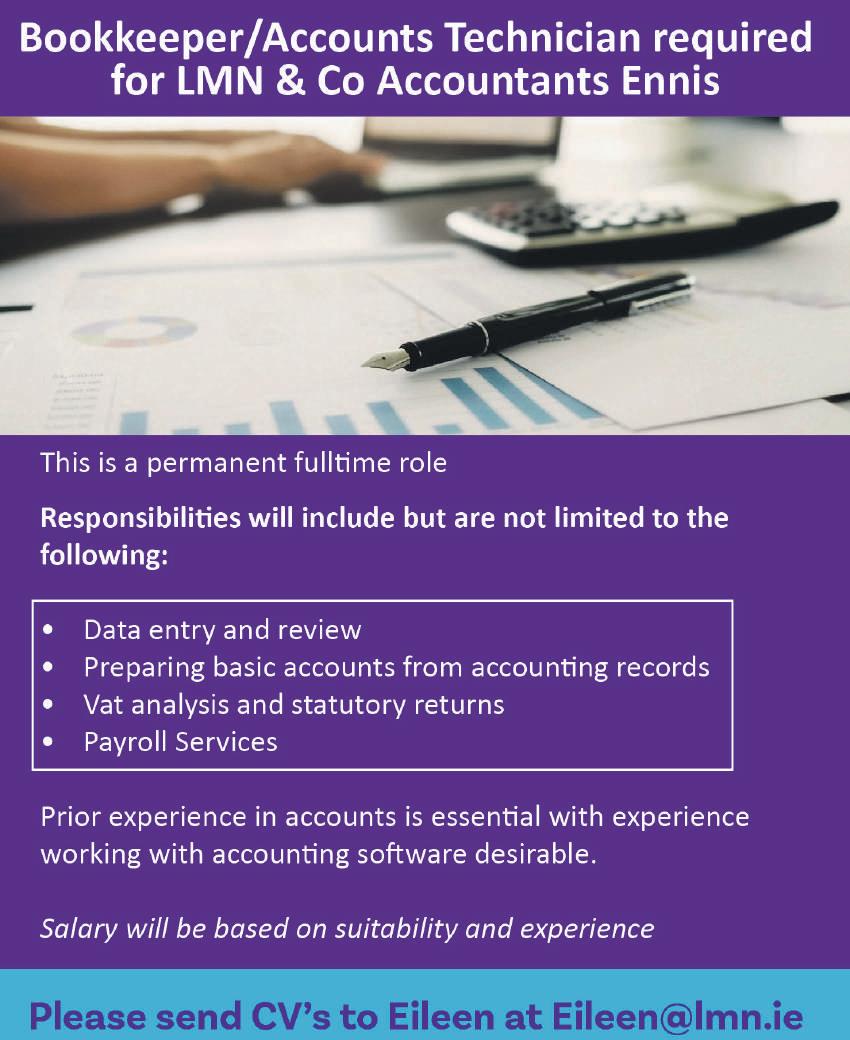 Bookkeeper/Accounts Technician required for LMN & Co Accountants Ennis

This is a permanent fulltime role

Responsibilities will include but are not limited to the following:

• Data entry and review
• Preparing basic accounts from accounting records
• Vat analysis and statutory returns
• Payroll Services

Prior experience in accounts is essential with experience working with accounting software desirable.

Salary will be based on suitability and experience

Please send CV's to Eileen at Eileen@lmn.ie